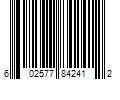 6 02577 84241 2